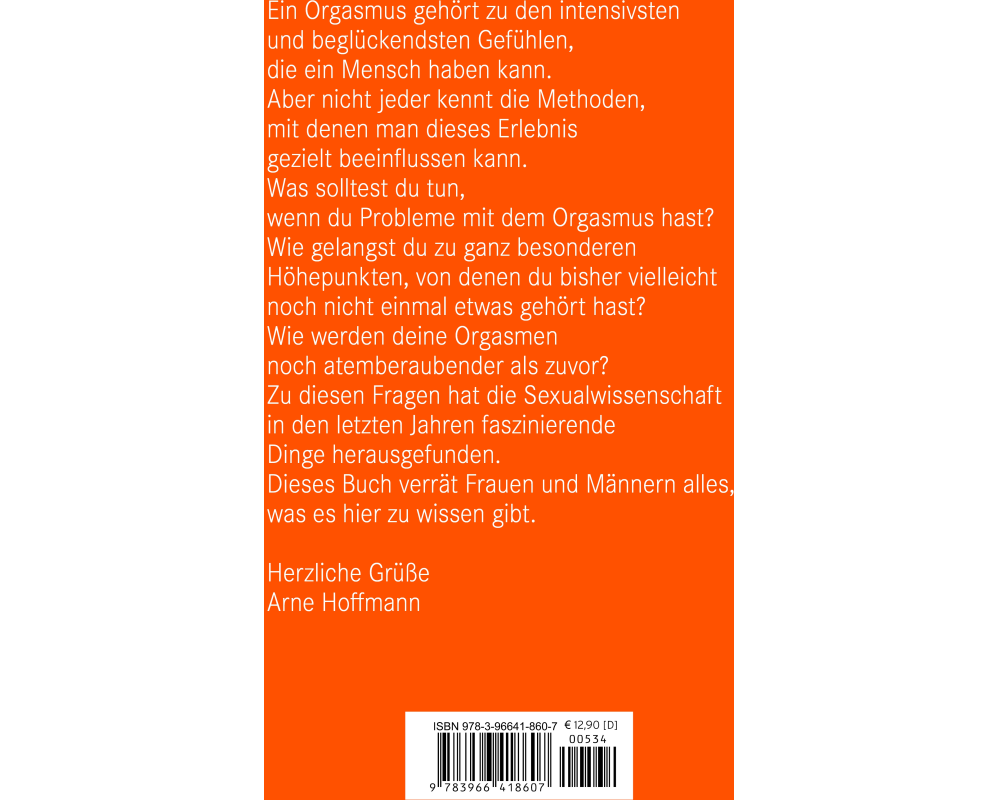 Ein Orgasmus gehört zu den intensivsten und beglückendsten Gefühlen, die ein Mensch haben kann.
Aber nicht jeder kennt die Methoden, mit denen man dieses Erlebnis gezielt beeinflussen kann.
Was solltest du tun, wenn du Probleme mit dem Orgasmus hast?
Wie gelangst du zu ganz besonderen Höhepunkten, von denen du bisher vielleicht noch nicht einmal etwas gehört hast?
Wie werden deine Orgasmen noch atemberaubender als zuvor?
Zu diesen Fragen hat die Sexualwissenschaft in den letzten Jahren faszinierende Dinge herausgefunden.
Dieses Buch verrät Frauen und Männern alles, was es hier zu wissen gibt.

Herzliche Grüße
Arne Hoffmann

ISBN 978-3-96641-860-7 € 12,90 [D]
00534
9 783966 418607